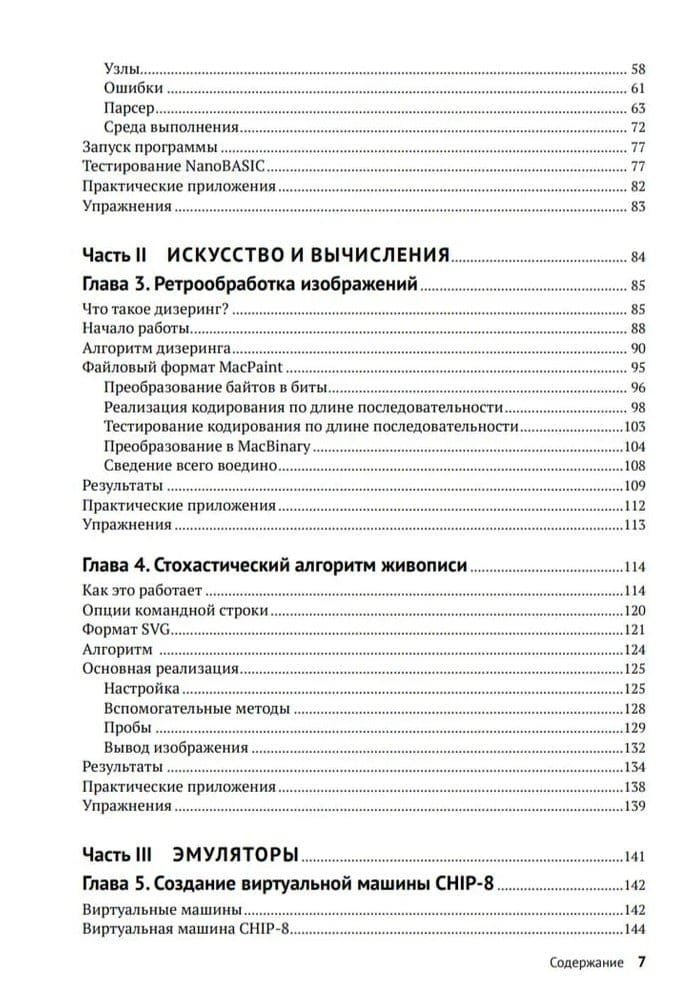 Узлы 58
Ошибки 61
Парсер 63
Среда выполнения 72
Запуск программы 77
Тестирование NanoBASIC 77
Практические приложения 82
Упражнения 83

Часть II ИСКУССТВО И ВЫЧИСЛЕНИЯ 84

Глава 3. Ретрообработка изображений 85
Что такое дизеринг? 85
Начало работы 88
Алгоритм дизеринга 90
Файловый формат MacPaint 95
Преобразование байтов в биты 96
Реализация кодирования по длине последовательности 98
Тестирование кодирования по длине последовательности 103
Преобразование в MacBinary 104
Сведение всего воедино 108
Результаты 109
Практические приложения 112
Упражнения 113

Глава 4. Стохастический алгоритм живописи 114
Как это работает 114
Опции командной строки 120
Формат SVG 121
Алгоритм 124
Основная реализация 125
Настройка 125
Вспомогательные методы 128
Пробы 129
Вывод изображения 132
Результаты 134
Практические приложения 138
Упражнения 139

Часть III ЭМУЛЯТОРЫ 141

Глава 5. Создание виртуальной машины CHIP-8 142
Виртуальные машины 142
Виртуальная машина CHIP-8 144

Содержание 7